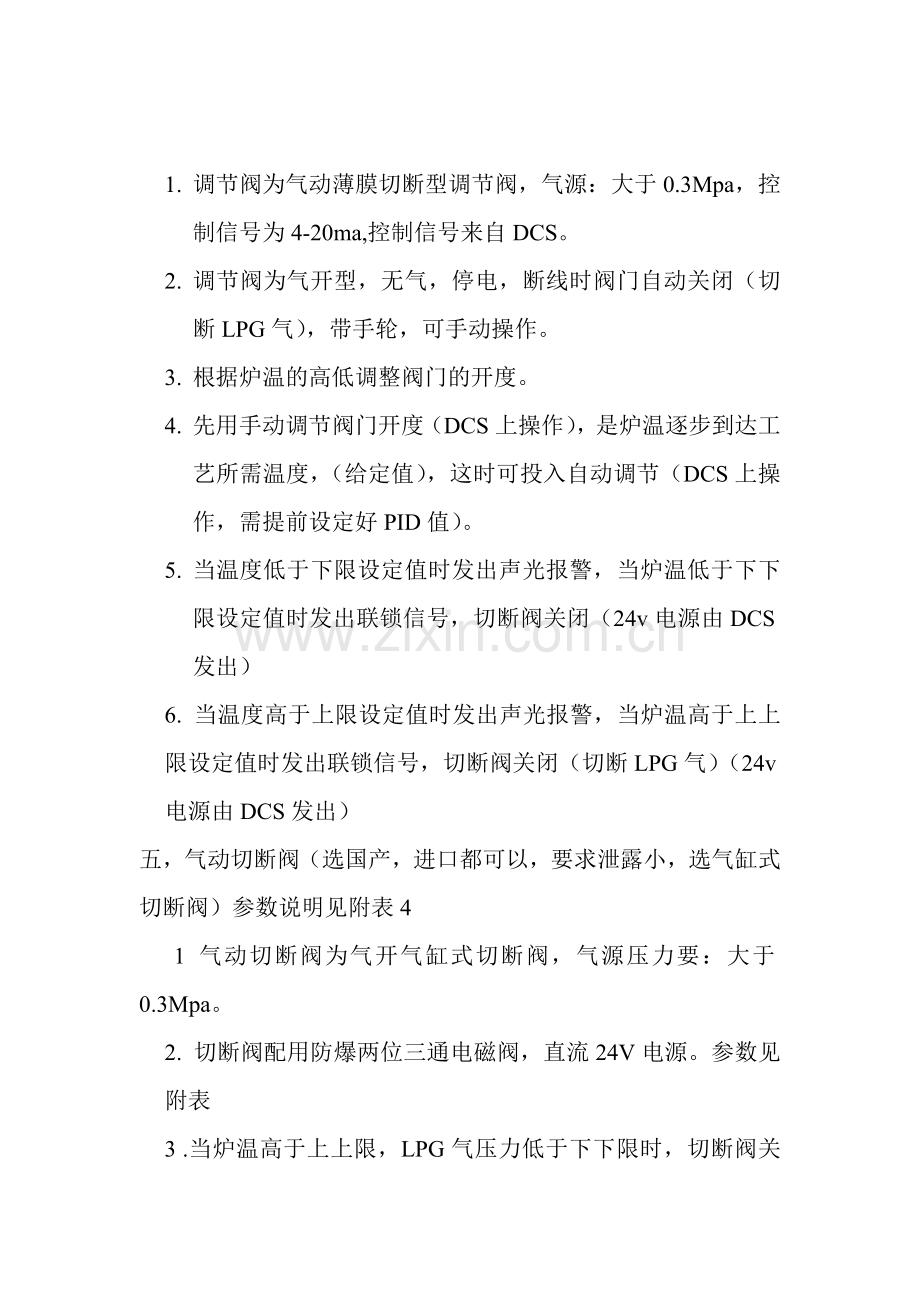 1. 调节阀为气动薄膜切断型调节阀，气源：大于 0.3Mpa，控制信号为 4-20ma,控制信号来自 DCS。

2. 调节阀为气开型，无气，停电，断线时阀门自动关闭（切断 LPG 气），带手轮，可手动操作。

3. 根据炉温的高低调整阀门的开度。

4. 先用手动调节阀门开度（DCS 上操作），是炉温逐步到达工艺所需温度，（给定值），这时可投入自动调节（DCS 上操作，需提前设定好 PID 值）。

5. 当温度低于下限设定值时发出声光报警，当炉温低于下下限设定值时发出联锁信号，切断阀关闭（24v 电源由 DCS 发出）

6. 当温度高于上限设定值时发出声光报警，当炉温高于上上限设定值时发出联锁信号，切断阀关闭（切断 LPG 气）（24v 电源由 DCS 发出）

五，气动切断阀（选国产，进口都可以，要求泄露小，选气缸式切断阀）参数说明见附表 4

1 气动切断阀为气开气缸式切断阀，气源压力要：大于 0.3Mpa。

2. 切断阀配用防爆两位三通电磁阀，直流 24V 电源。参数见附表

3 .当炉温高于上上限，LPG 气压力低于下下限时，切断阀关

www.zixin.com.cn